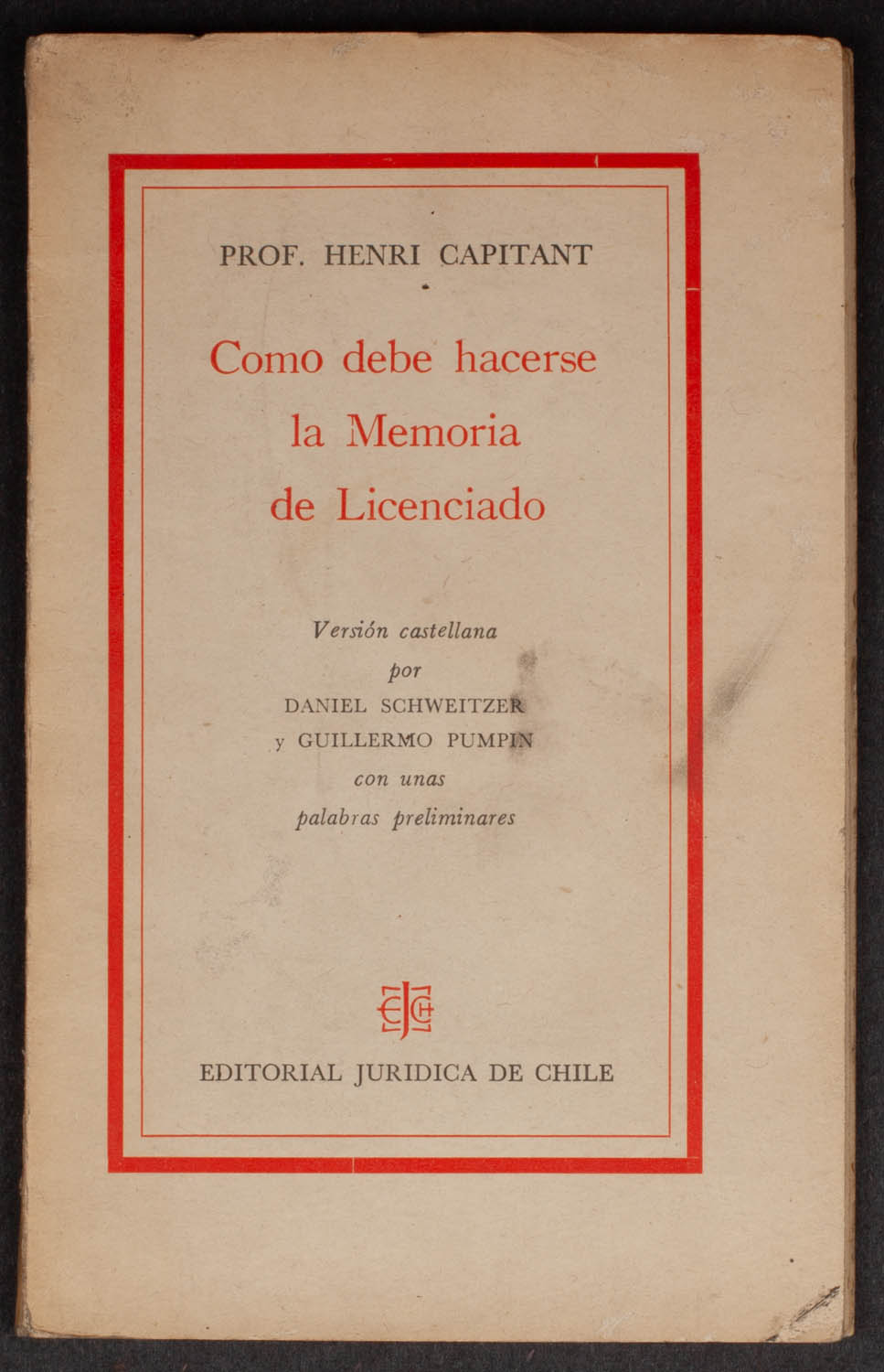 PROF. HENRI CAPITANT

Como debe hacerse la Memoria de Licenciado

Versión castellana
por
DANIEL SCHWEITZER
y GUILLERMO PUMPIN
con unas
palabras preliminares

EJCH

EDITORIAL JURIDICA DE CHILE